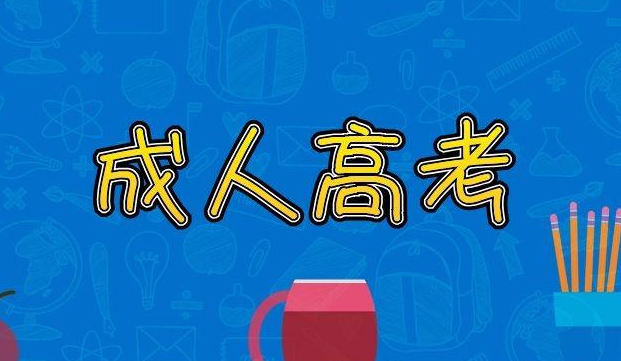 成人高考